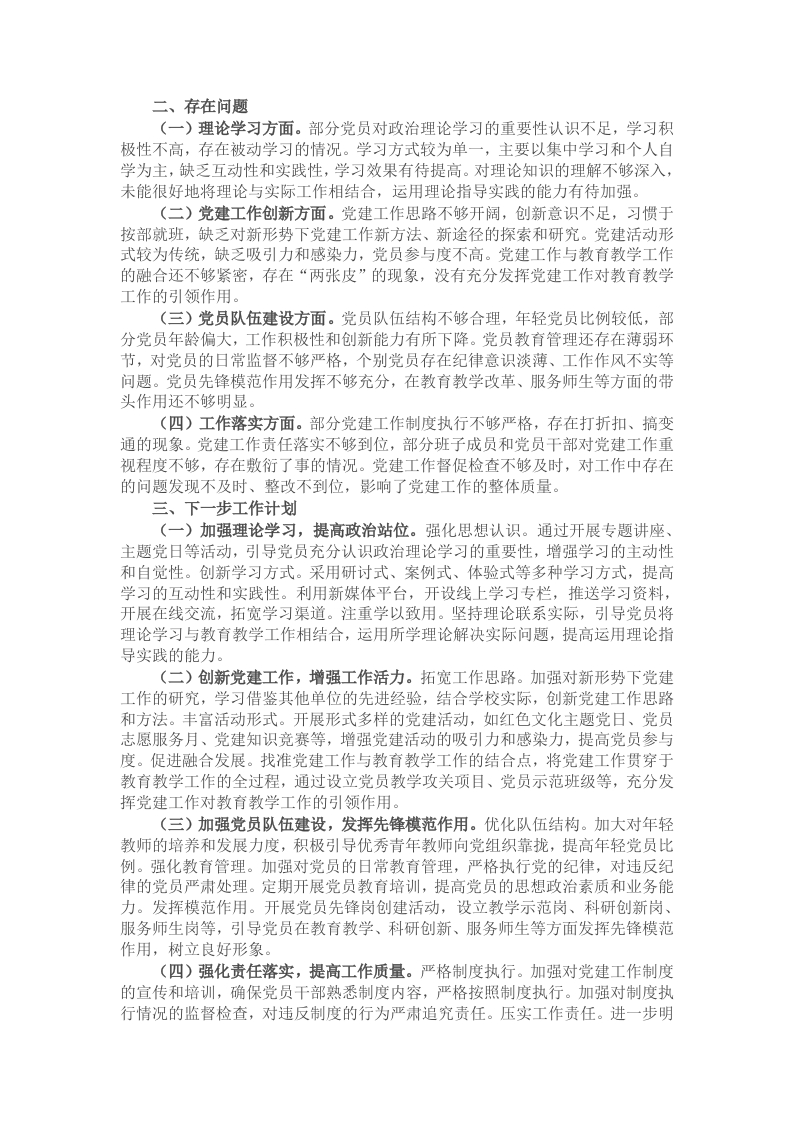 二、存在问题

（一）理论学习方面。部分党员对政治理论学习的重要性认识不足，学习积极性不高，存在被动学习的情况。学习方式较为单一，主要以集中学习和个人自学为主，缺乏互动性和实践性，学习效果有待提高。对理论知识的理解不够深入，未能很好地将理论与实际工作相结合，运用理论指导实践的能力有待加强。

（二）党建工作创新方面。党建工作思路不够开阔，创新意识不足，习惯于按部就班，缺乏对新形势下党建工作新方法、新途径的探索和研究。党建活动形式较为传统，缺乏吸引力和感染力，党员参与度不高。党建工作与教育教学工作的融合还不够紧密，存在“两张皮”的现象，没有充分发挥党建工作对教育教学工作的引领作用。

（三）党员队伍建设方面。党员队伍结构不够合理，年轻党员比例较低，部分党员年龄偏大，工作积极性和创新能力有所下降。党员教育管理还存在薄弱环节，对党员的日常监督不够严格，个别党员存在纪律意识淡薄、工作作风不实等问题。党员先锋模范作用发挥不够充分，在教育教学改革、服务师生等方面的带头作用还不够明显。

（四）工作落实方面。部分党建工作制度执行不够严格，存在打折扣、搞变通的现象。党建工作责任落实不够到位，部分班子成员和党员干部对党建工作重视程度不够，存在敷衍了事的情况。党建工作督促检查不够及时，对工作中存在的问题发现不及时、整改不到位，影响了党建工作的整体质量。

三、下一步工作计划

（一）加强理论学习，提高政治站位。强化思想认识。通过开展专题讲座、主题党日等活动，引导党员充分认识政治理论学习的重要性，增强学习的主动性和自觉性。创新学习方式。采用研讨式、案例式、体验式等多种学习方式，提高学习的互动性和实践性。利用新媒体平台，开设线上学习专栏，推送学习资料，开展在线交流，拓宽学习渠道。注重学以致用。坚持理论联系实际，引导党员将理论学习与教育教学工作相结合，运用所学理论解决实际问题，提高运用理论指导实践的能力。

（二）创新党建工作，增强工作活力。拓宽工作思路。加强对新形势下党建工作的研究，学习借鉴其他单位的先进经验，结合学校实际，创新党建工作思路和方法。丰富活动形式。开展形式多样的党建活动，如红色文化主题党日、党员志愿服务月、党建知识竞赛等，增强党建活动的吸引力和感染力，提高党员参与度。促进融合发展。找准党建工作与教育教学工作的结合点，将党建工作贯穿于教育教学工作的全过程，通过设立党员教学攻关项目、党员示范班级等，充分发挥党建工作对教育教学工作的引领作用。

（三）加强党员队伍建设，发挥先锋模范作用。优化队伍结构。加大对年轻教师的培养和发展力度，积极引导优秀青年教师向党组织靠拢，提高年轻党员比例。强化教育管理。加强对党员的日常教育管理，严格执行党的纪律，对违反纪律的党员严肃处理。定期开展党员教育培训，提高党员的思想政治素质和业务能力。发挥模范作用。开展党员先锋岗创建活动，设立教学示范岗、科研创新岗、服务师生岗等，引导党员在教育教学、科研创新、服务师生等方面发挥先锋模范作用，树立良好形象。

（四）强化责任落实，提高工作质量。严格制度执行。加强对党建工作制度的宣传和培训，确保党员干部熟悉制度内容，严格按照制度执行。加强对制度执行情况的监督检查，对违反制度的行为严肃追究责任。压实工作责任。进一步明